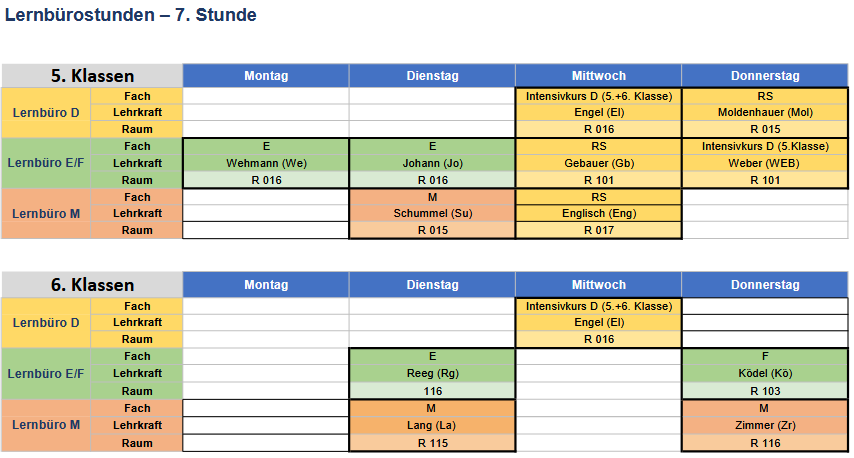 Lernbürostunden – 7. Stunde

| 5. Klassen | | Montag | Dienstag | Mittwoch | Donnerstag |
|---|---|---|---|---|---|
| Lernbüro D | Fach | | | Intensivkurs D (5.+6. Klasse) | RS |
| | Lehrkraft | | | Engel (El) | Moldenhauer (Mol) |
| | Raum | | | R 016 | R 015 |
| Lernbüro E/F | Fach | E | E | RS | Intensivkurs D (5.Klasse) |
| | Lehrkraft | Wehmann (We) | Johann (Jo) | Gebauer (Gb) | Weber (WEB) |
| | Raum | R 016 | R 016 | R 101 | R 101 |
| Lernbüro M | Fach | | M | RS | |
| | Lehrkraft | | Schummel (Su) | Englisch (Eng) | |
| | Raum | | R 015 | R 017 | |

| 6. Klassen | | Montag | Dienstag | Mittwoch | Donnerstag |
|---|---|---|---|---|---|
| Lernbüro D | Fach | | | Intensivkurs D (5.+6. Klasse) | |
| | Lehrkraft | | | Engel (El) | |
| | Raum | | | R 016 | |
| Lernbüro E/F | Fach | | E | | F |
| | Lehrkraft | | Reeg (Rg) | | Ködel (Kö) |
| | Raum | | 116 | | R 103 |
| Lernbüro M | Fach | | M | | M |
| | Lehrkraft | | Lang (La) | | Zimmer (Zr) |
| | Raum | | R 115 | | R 116 |